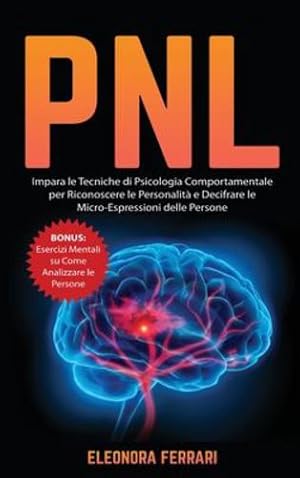 PNL

Impara le Tecniche di Psicologia Comportamentale per Riconoscere le Personalità e Decifrare le Micro-Espressioni delle Persone

BONUS: Esercizi Mentali su Come Analizzare le Persone

ELEONORA FERRARI